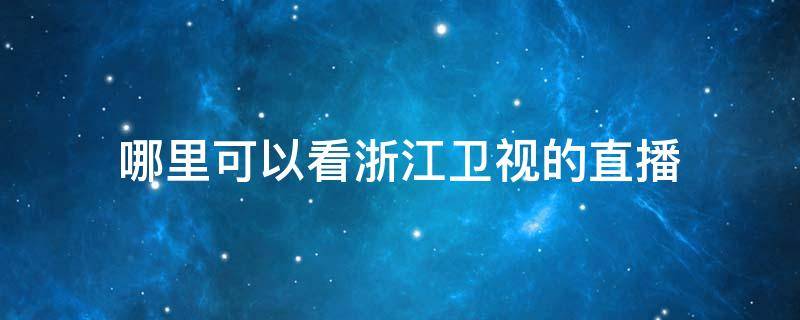 哪里可以看浙江卫视的直播